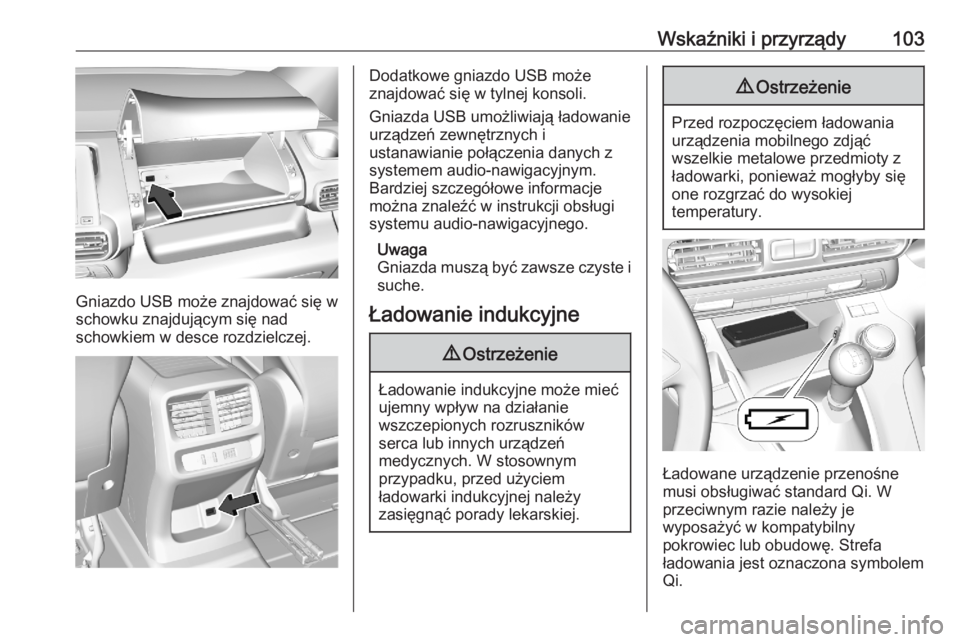 Wskaźniki i przyrządy 103

Gniazdo USB może znajdować się w schowku znajdującym się nad schowkiem w desce rozdzielczej.

Dodatkowe gniazdo USB może znajdować się w tylnej konsoli.

Gniazda USB umożliwiają ładowanie urządzeń zewnętrznych i ustanawianie połączenia danych z systemem audio-nawigacyjnym. Bardziej szczegółowe informacje można znaleźć w instrukcji obsługi systemu audio-nawigacyjnego.

Uwaga
Gniazda muszą być zawsze czyste i suche.

Ładowanie indukcyjne

⚠ Ostrzeżenie

Ładowanie indukcyjne może mieć ujemny wpływ na działanie wszczepionych rozruszników serca lub innych urządzeń medycznych. W stosownym przypadku, przed użyciem ładowarki indukcyjnej należy zasięgnąć porady lekarskiej.

⚠ Ostrzeżenie

Przed rozpoczęciem ładowania urządzenia mobilnego zdjąć wszelkie metalowe przedmioty z ładowarki, ponieważ mogłyby się one rozgrzać do wysokiej temperatury.

Ładowane urządzenie przenośne musi obsługiwać standard Qi. W przeciwnym razie należy je wyposażyć w kompatybilny pokrowiec lub obudowę. Strefa ładowania jest oznaczona symbolem Qi.

carmanualsonline.info